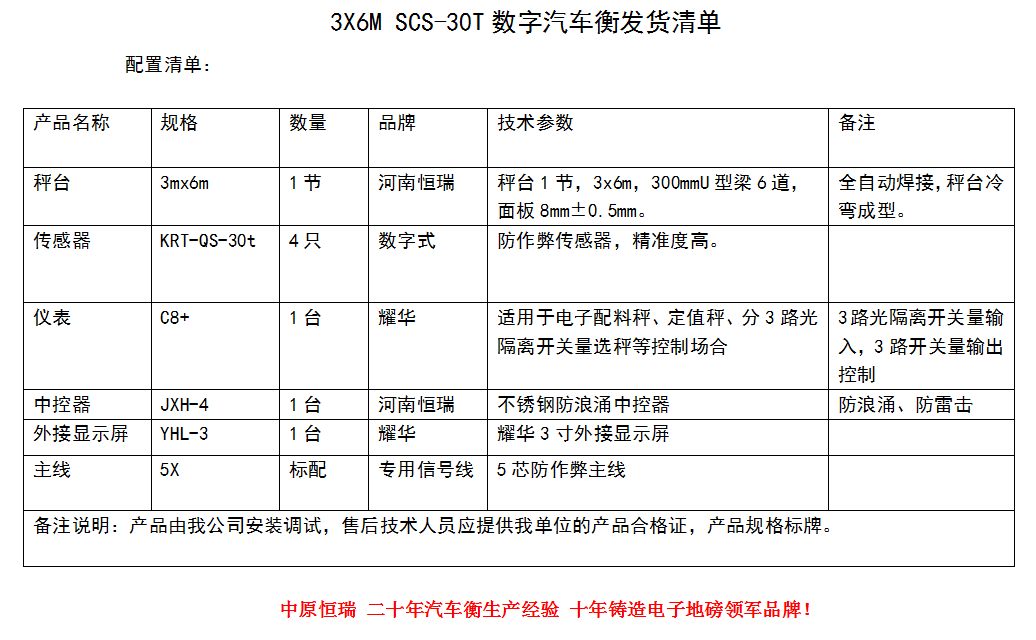 3X6M SCS-30T 数字汽车衡发货清单

配置清单：

| 产品名称 | 规格 | 数量 | 品牌 | 技术参数 | 备注 |
|---|---|---|---|---|---|
| 秤台 | 3mx6m | 1 节 | 河南恒瑞 | 秤台 1 节，3x6m，300mmU 型梁 6 道，面板 8mm±0.5mm。 | 全自动焊接，秤台冷弯成型。 |
| 传感器 | KRT-QS-30t | 4 只 | 数字式 | 防作弊传感器，精准度高。 | |
| 仪表 | C8+ | 1 台 | 耀华 | 适用于电子配料秤、定值秤、分 3 路光隔离开关量选秤等控制场合 | 3 路光隔离开关量输入，3 路开关量输出控制 |
| 中控器 | JXH-4 | 1 台 | 河南恒瑞 | 不锈钢防浪涌中控器 | 防浪涌、防雷击 |
| 外接显示屏 | YHL-3 | 1 台 | 耀华 | 耀华 3 寸外接显示屏 | |
| 主线 | 5X | 标配 | 专用信号线 | 5 芯防作弊主线 | |
| 备注说明：产品由我公司安装调试，售后技术人员应提供我单位的产品合格证，产品规格标牌。 | | | | | |

中原恒瑞 二十年汽车衡生产经验 十年铸造电子地磅领军品牌！